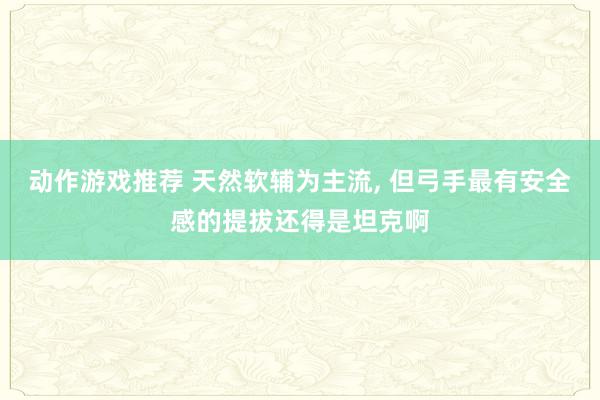 动作游戏推荐 天然软辅为主流, 但弓手最有安全感的提拔还得是坦克啊